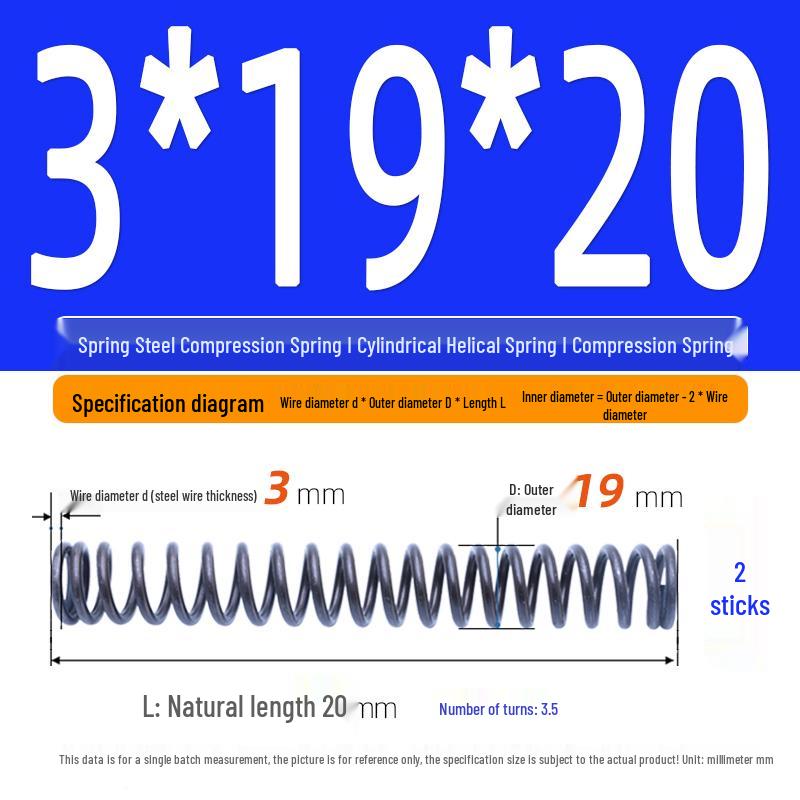 3*19*20

Spring Steel Compression Spring | Cylindrical Helical Spring | Compression Spring

Specification diagram Wire diameter d * Outer diameter D * Length L Inner diameter = Outer diameter - 2 * Wire diameter

Wire diameter d (steel wire thickness) 3 mm

D: Outer diameter 19 mm

2 sticks

L: Natural length 20 mm

Number of turns: 3.5

This data is for a single batch measurement, the picture is for reference only, the specification size is subject to the actual product! Unit: millimeter mm